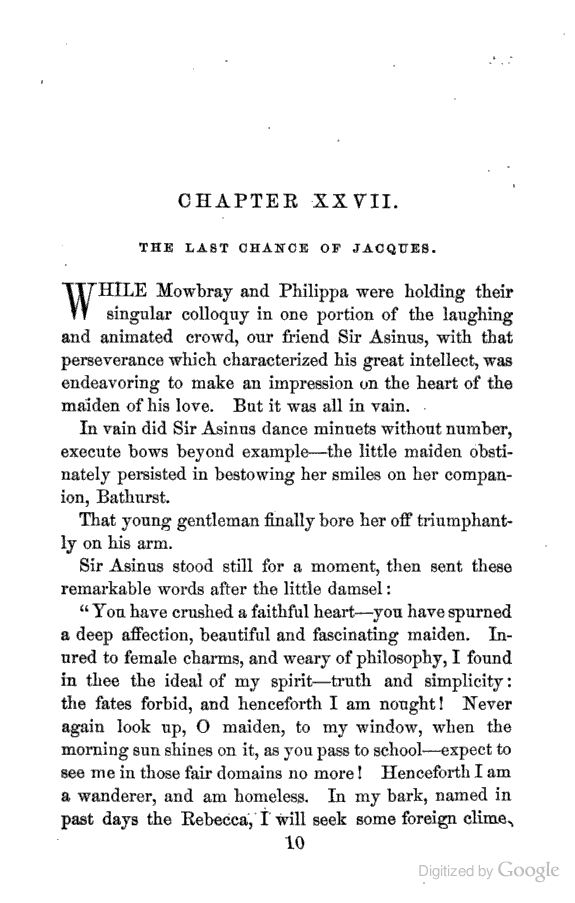 CHAPTER XXVII.

THE LAST CHANCE OF JACQUES.

WHILE Mowbray and Philippa were holding their singular colloquy in one portion of the laughing and animated crowd, our friend Sir Asinus, with that perseverance which characterized his great intellect, was endeavoring to make an impression on the heart of the maiden of his love. But it was all in vain.

In vain did Sir Asinus dance minuets without number, execute bows beyond example—the little maiden obstinately persisted in bestowing her smiles on her companion, Bathurst.

That young gentleman finally bore her off triumphantly on his arm.

Sir Asinus stood still for a moment, then sent these remarkable words after the little damsel:

"You have crushed a faithful heart—you have spurned a deep affection, beautiful and fascinating maiden. Inured to female charms, and weary of philosophy, I found in thee the ideal of my spirit—truth and simplicity: the fates forbid, and henceforth I am nought! Never again look up, O maiden, to my window, when the morning sun shines on it, as you pass to school—expect to see me in those fair domains no more! Henceforth I am a wanderer, and am homeless. In my bark, named in past days the Rebecca, I will seek some foreign clime,

10

Digitized by Google